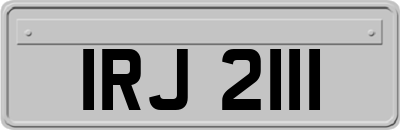 IRJ 2111